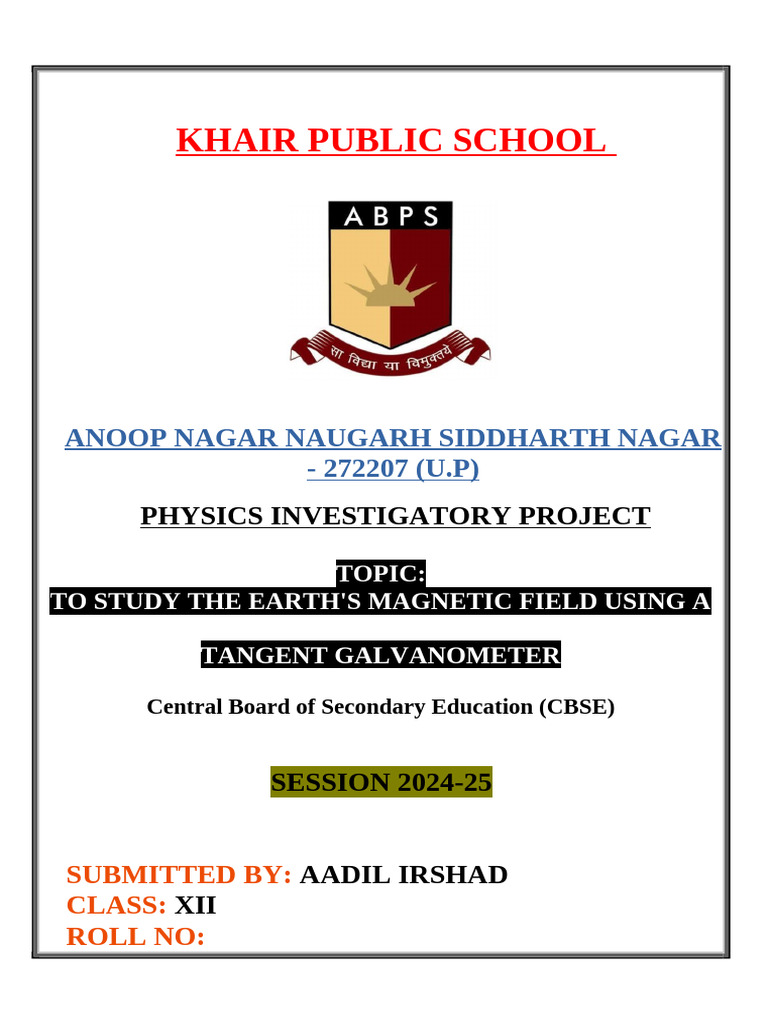 KHAIR PUBLIC SCHOOL

ABPS

सा विद्या या विमुक्तये

ANOOP NAGAR NAUGARH SIDDHARTH NAGAR - 272207 (U.P)

PHYSICS INVESTIGATORY PROJECT

TOPIC:
TO STUDY THE EARTH'S MAGNETIC FIELD USING A

TANGENT GALVANOMETER

Central Board of Secondary Education (CBSE)

SESSION 2024-25

SUBMITTED BY: AADIL IRSHAD
CLASS: XII
ROLL NO: